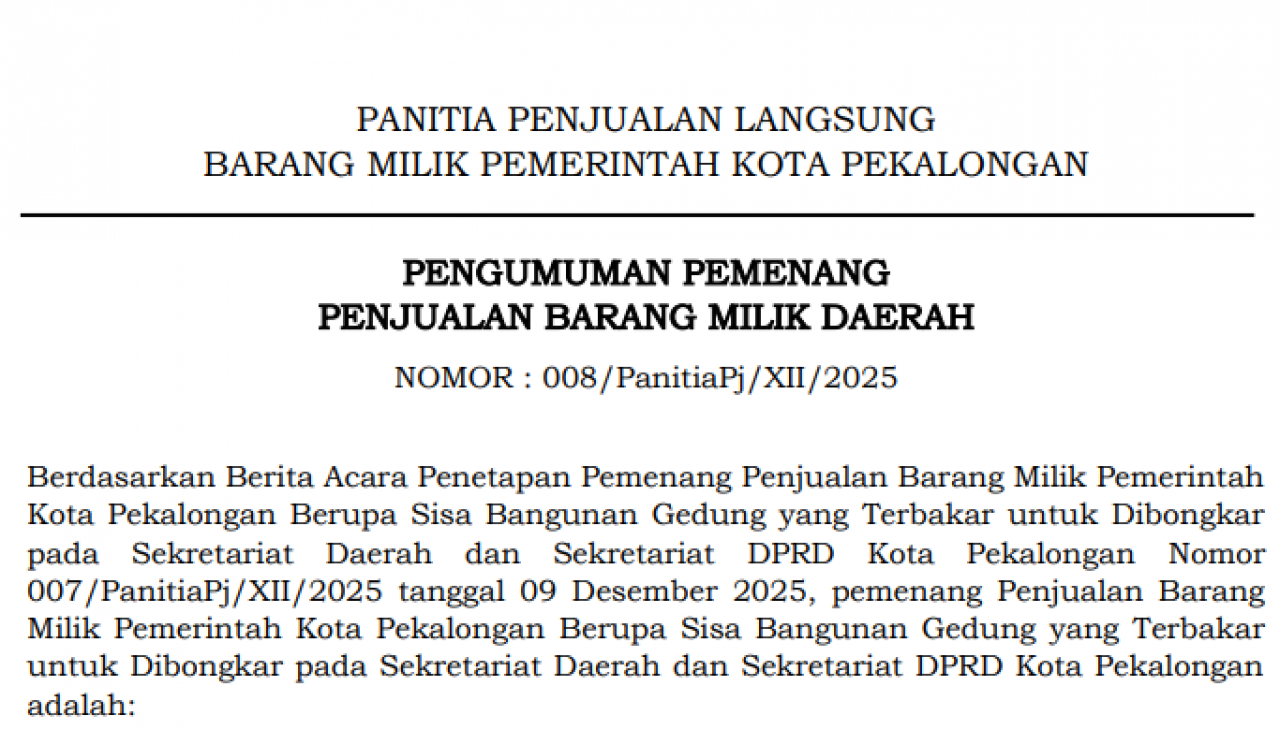 PANITIA PENJUALAN LANGSUNG
BARANG MILIK PEMERINTAH KOTA PEKALONGAN

PENGUMUMAN PEMENANG
PENJUALAN BARANG MILIK DAERAH

NOMOR : 008/PanitiaPj/XII/2025

Berdasarkan Berita Acara Penetapan Pemenang Penjualan Barang Milik Pemerintah Kota Pekalongan Berupa Sisa Bangunan Gedung yang Terbakar untuk Dibongkar pada Sekretariat Daerah dan Sekretariat DPRD Kota Pekalongan Nomor 007/PanitiaPj/XII/2025 tanggal 09 Desember 2025, pemenang Penjualan Barang Milik Pemerintah Kota Pekalongan Berupa Sisa Bangunan Gedung yang Terbakar untuk Dibongkar pada Sekretariat Daerah dan Sekretariat DPRD Kota Pekalongan adalah: